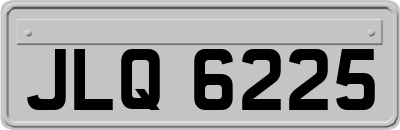 JLQ 6225